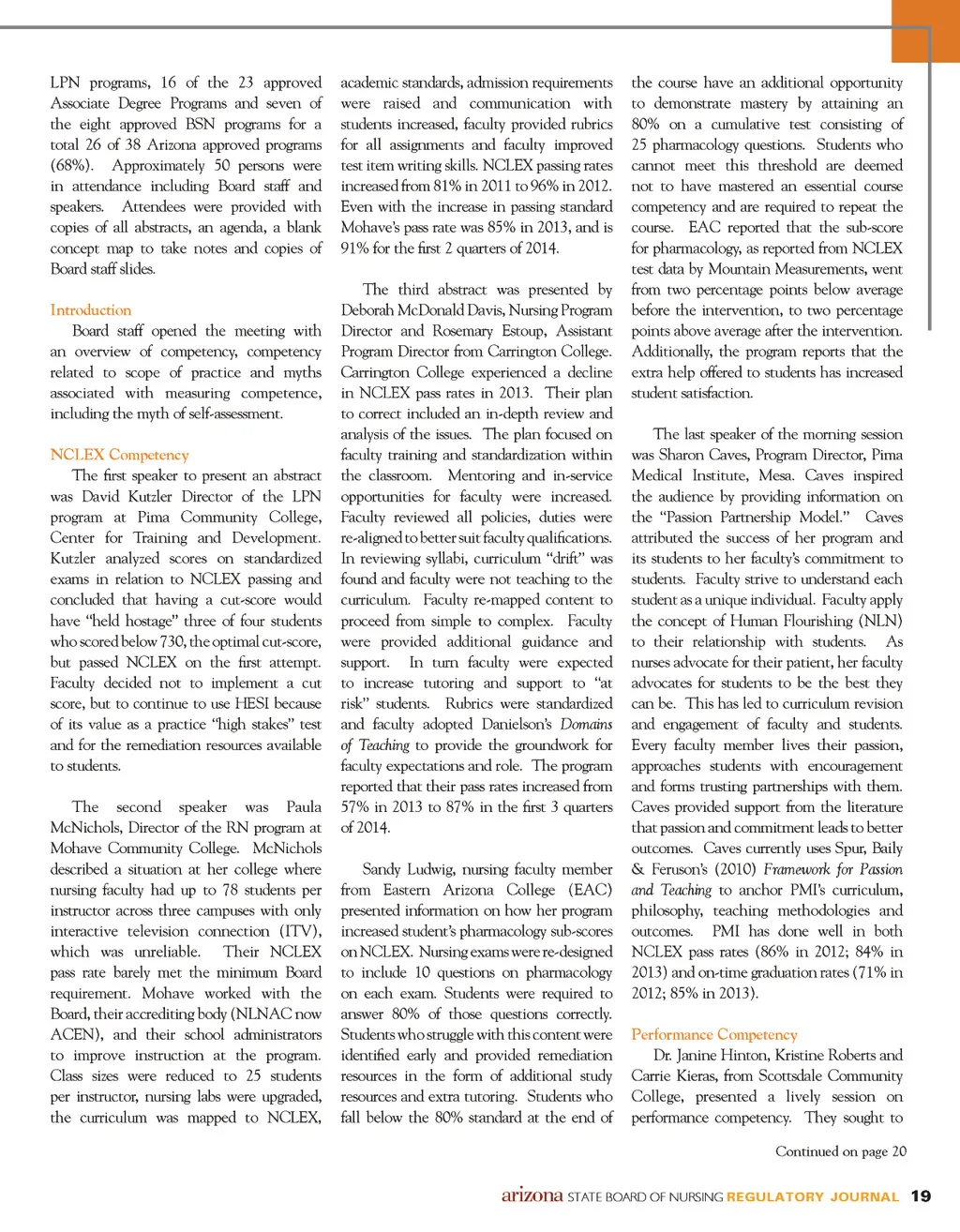 LPN programs, 16 of the 23 approved Associate Degree Programs and seven of the eight approved BSN programs for a total 26 of 38 Arizona approved programs (68%). Approximately 50 persons were in attendance including Board staff and speakers. Attendees were provided with copies of all abstracts, an agenda, a blank concept map to take notes and copies of Board staff slides.

Introduction
Board staff opened the meeting with an overview of competency, competency related to scope of practice and myths associated with measuring competence, including the myth of self-assessment.

NCLEX Competency
The first speaker to present an abstract was David Kutzler Director of the LPN program at Pima Community College, Center for Training and Development. Kutzler analyzed scores on standardized exams in relation to NCLEX passing and concluded that having a cut-score would have "held hostage" three of four students who scored below 730, the optimal cut-score, but passed NCLEX on the first attempt. Faculty decided not to implement a cut score, but to continue to use HESI because of its value as a practice "high stakes" test and for the remediation resources available to students.

The second speaker was Paula McNichols, Director of the RN program at Mohave Community College. McNichols described a situation at her college where nursing faculty had up to 78 students per instructor across three campuses with only interactive television connection (ITV), which was unreliable. Their NCLEX pass rate barely met the minimum Board requirement. Mohave worked with the Board, their accrediting body (NLNAC now ACEN), and their school administrators to improve instruction at the program. Class sizes were reduced to 25 students per instructor, nursing labs were upgraded, the curriculum was mapped to NCLEX, academic standards, admission requirements were raised and communication with students increased, faculty provided rubrics for all assignments and faculty improved test item writing skills. NCLEX passing rates increased from 81% in 2011 to 96% in 2012. Even with the increase in passing standard Mohave's pass rate was 85% in 2013, and is 91% for the first 2 quarters of 2014.

The third abstract was presented by Deborah McDonald Davis, Nursing Program Director and Rosemary Estoup, Assistant Program Director from Carrington College. Carrington College experienced a decline in NCLEX pass rates in 2013. Their plan to correct included an in-depth review and analysis of the issues. The plan focused on faculty training and standardization within the classroom. Mentoring and in-service opportunities for faculty were increased. Faculty reviewed all policies, duties were re-aligned to better suit faculty qualifications. In reviewing syllabi, curriculum "drift" was found and faculty were not teaching to the curriculum. Faculty re-mapped content to proceed from simple to complex. Faculty were provided additional guidance and support. In turn faculty were expected to increase tutoring and support to "at risk" students. Rubrics were standardized and faculty adopted Danielson's Domains of Teaching to provide the groundwork for faculty expectations and role. The program reported that their pass rates increased from 57% in 2013 to 87% in the first 3 quarters of 2014.

Sandy Ludwig, nursing faculty member from Eastern Arizona College (EAC) presented information on how her program increased student's pharmacology sub-scores on NCLEX. Nursing exams were re-designed to include 10 questions on pharmacology on each exam. Students were required to answer 80% of those questions correctly. Students who struggle with this content were identified early and provided remediation resources in the form of additional study resources and extra tutoring. Students who fall below the 80% standard at the end of the course have an additional opportunity to demonstrate mastery by attaining an 80% on a cumulative test consisting of 25 pharmacology questions. Students who cannot meet this threshold are deemed not to have mastered an essential course competency and are required to repeat the course. EAC reported that the sub-score for pharmacology, as reported from NCLEX test data by Mountain Measurements, went from two percentage points below average before the intervention, to two percentage points above average after the intervention. Additionally, the program reports that the extra help offered to students has increased student satisfaction.

The last speaker of the morning session was Sharon Caves, Program Director, Pima Medical Institute, Mesa. Caves inspired the audience by providing information on the "Passion Partnership Model." Caves attributed the success of her program and its students to her faculty's commitment to students. Faculty strive to understand each student as a unique individual. Faculty apply the concept of Human Flourishing (NLN) to their relationship with students. As nurses advocate for their patient, her faculty advocates for students to be the best they can be. This has led to curriculum revision and engagement of faculty and students. Every faculty member lives their passion, approaches students with encouragement and forms trusting partnerships with them. Caves provided support from the literature that passion and commitment leads to better outcomes. Caves currently uses Spur, Baily & Feruson's (2010) Framework for Passion and Teaching to anchor PMI's curriculum, philosophy, teaching methodologies and outcomes. PMI has done well in both NCLEX pass rates (86% in 2012; 84% in 2013) and on-time graduation rates (71% in 2012; 85% in 2013).

Performance Competency
Dr. Janine Hinton, Kristine Roberts and Carrie Kieras, from Scottsdale Community College, presented a lively session on performance competency. They sought to

Continued on page 20

arizona STATE BOARD OF NURSING REGULATORY JOURNAL 19